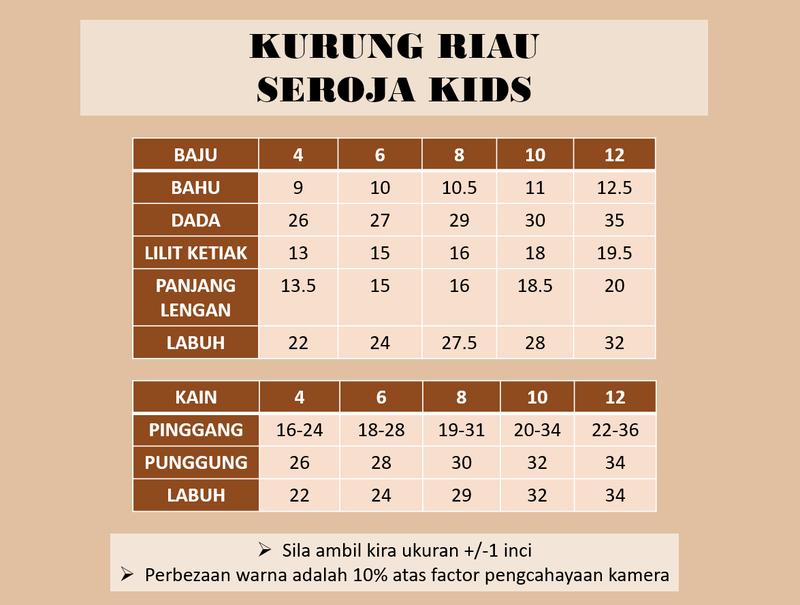 KURUNG RIAU
SEROJA KIDS

| BAJU | 4 | 6 | 8 | 10 | 12 |
|---|---|---|---|---|---|
| BAHU | 9 | 10 | 10.5 | 11 | 12.5 |
| DADA | 26 | 27 | 29 | 30 | 35 |
| LILIT KETIAK | 13 | 15 | 16 | 18 | 19.5 |
| PANJANG LENGAN | 13.5 | 15 | 16 | 18.5 | 20 |
| LABUH | 22 | 24 | 27.5 | 28 | 32 |

| KAIN | 4 | 6 | 8 | 10 | 12 |
|---|---|---|---|---|---|
| PINGGANG | 16-24 | 18-28 | 19-31 | 20-34 | 22-36 |
| PUNGGUNG | 26 | 28 | 30 | 32 | 34 |
| LABUH | 22 | 24 | 29 | 32 | 34 |

➢ Sila ambil kira ukuran +/-1 inci
➢ Perbezaan warna adalah 10% atas factor pengcahayaan kamera